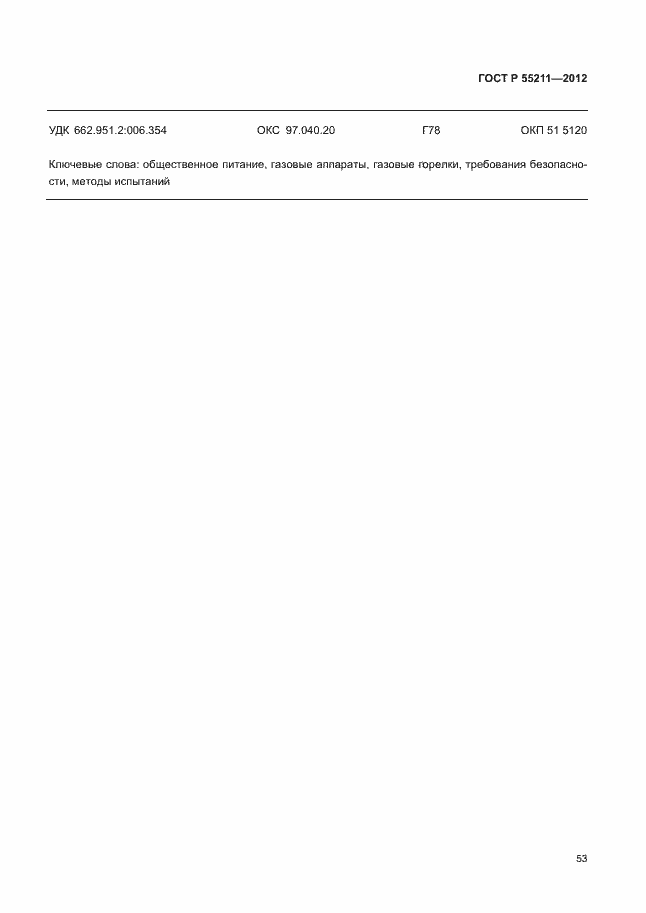 ГОСТ Р 55211—2012

УДК 662.951.2:006.354 ОКС 97.040.20 Г78 ОКП 51 5120

Ключевые слова: общественное питание, газовые аппараты, газовые горелки, требования безопасности, методы испытаний

53